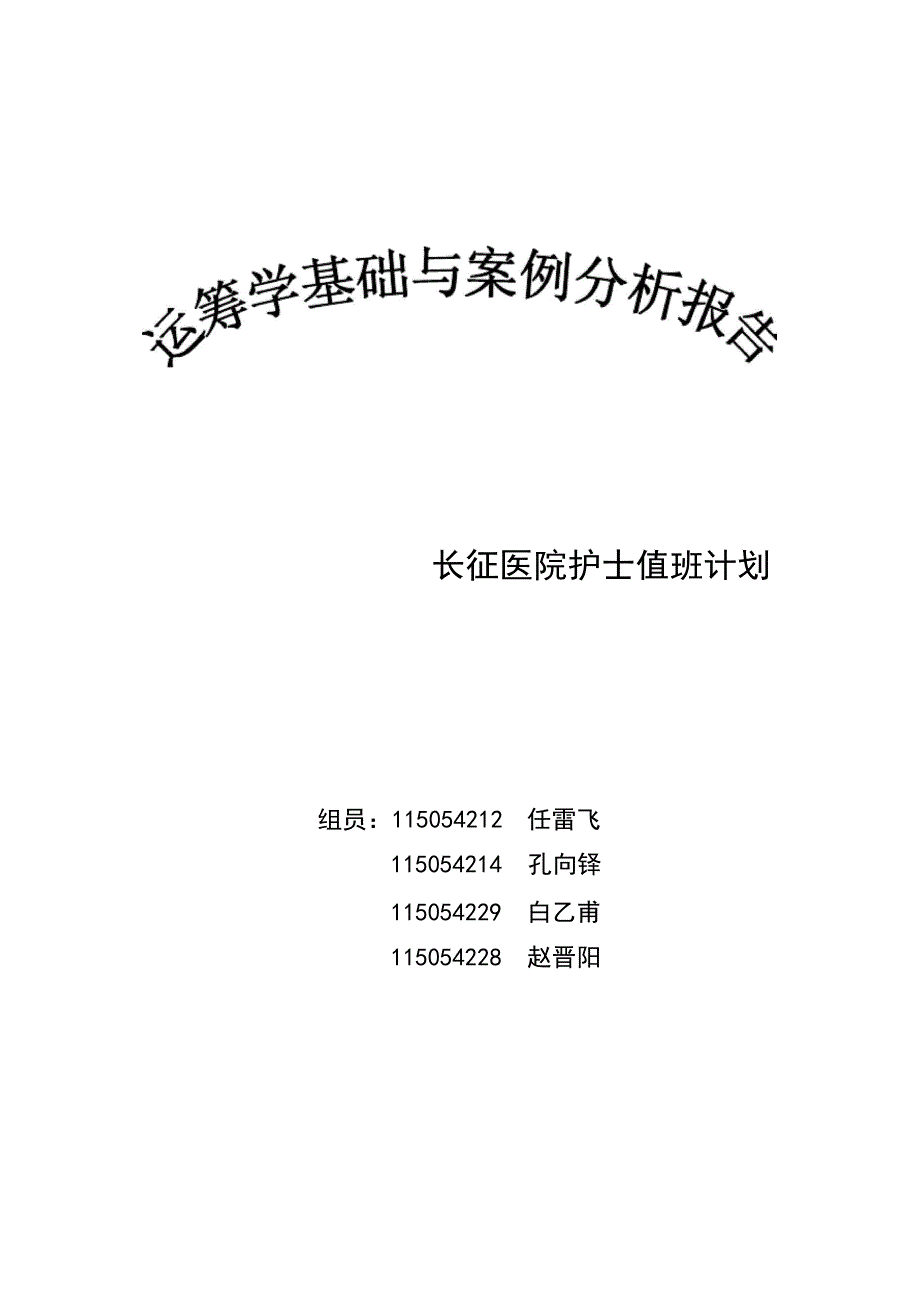 运筹学基础与案例分析报告

长征医院护士值班计划

组员：115054212 任雷飞
115054214 孔向铎
115054229 白乙甫
115054228 赵晋阳